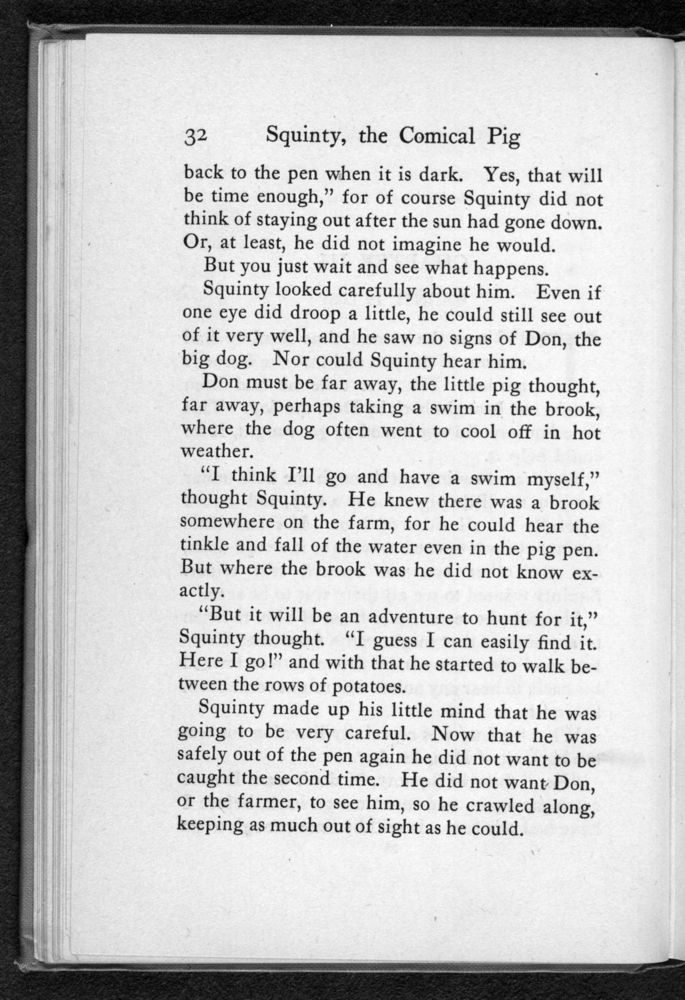 32 Squinty, the Comical Pig

back to the pen when it is dark. Yes, that will be time enough," for of course Squinty did not think of staying out after the sun had gone down. Or, at least, he did not imagine he would.

But you just wait and see what happens.

Squinty looked carefully about him. Even if one eye did droop a little, he could still see out of it very well, and he saw no signs of Don, the big dog. Nor could Squinty hear him.

Don must be far away, the little pig thought, far away, perhaps taking a swim in the brook, where the dog often went to cool off in hot weather.

"I think I'll go and have a swim myself," thought Squinty. He knew there was a brook somewhere on the farm, for he could hear the tinkle and fall of the water even in the pig pen. But where the brook was he did not know exactly.

"But it will be an adventure to hunt for it," Squinty thought. "I guess I can easily find it. Here I go!" and with that he started to walk between the rows of potatoes.

Squinty made up his little mind that he was going to be very careful. Now that he was safely out of the pen again he did not want to be caught the second time. He did not want Don, or the farmer, to see him, so he crawled along, keeping as much out of sight as he could.